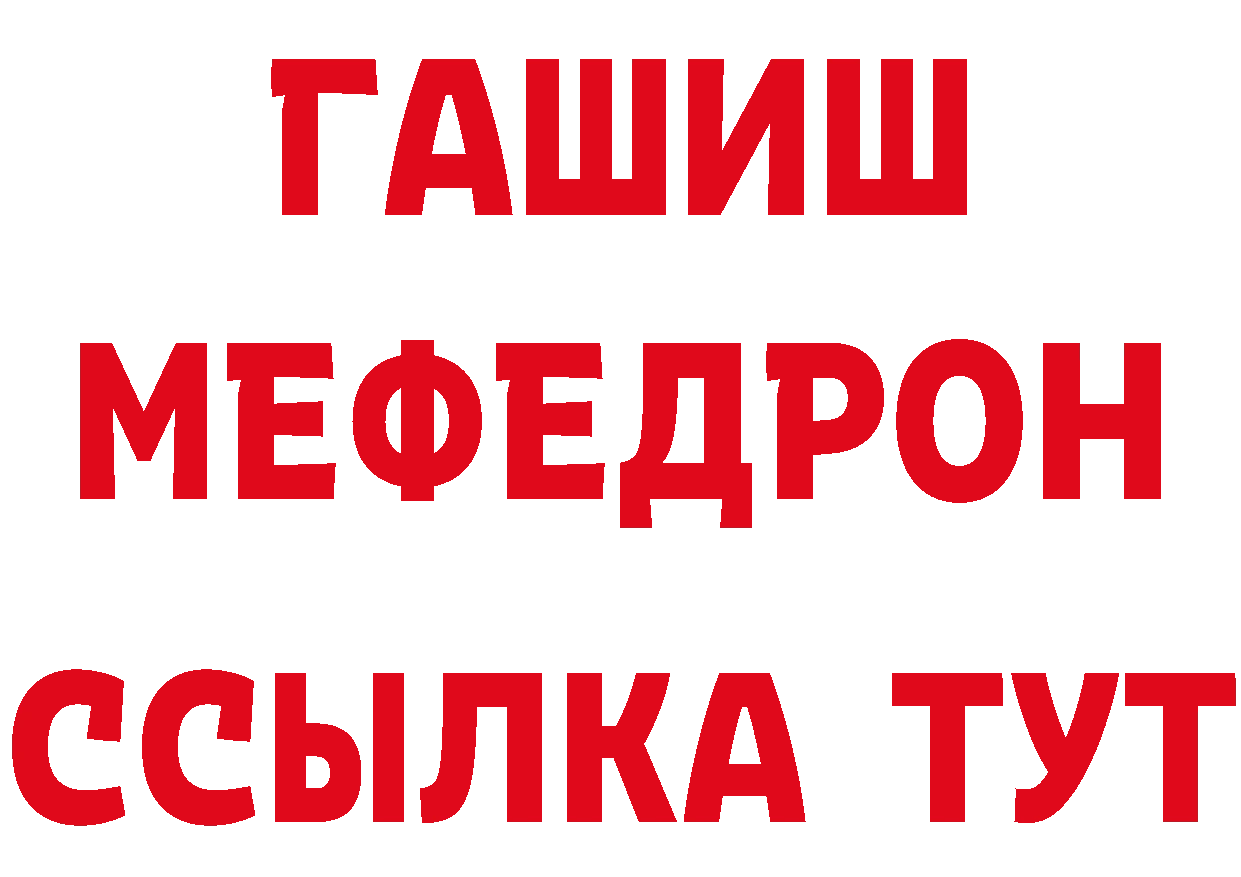 ГАШИШ
МЕФЕДРОН
ССЫЛКА ТУТ